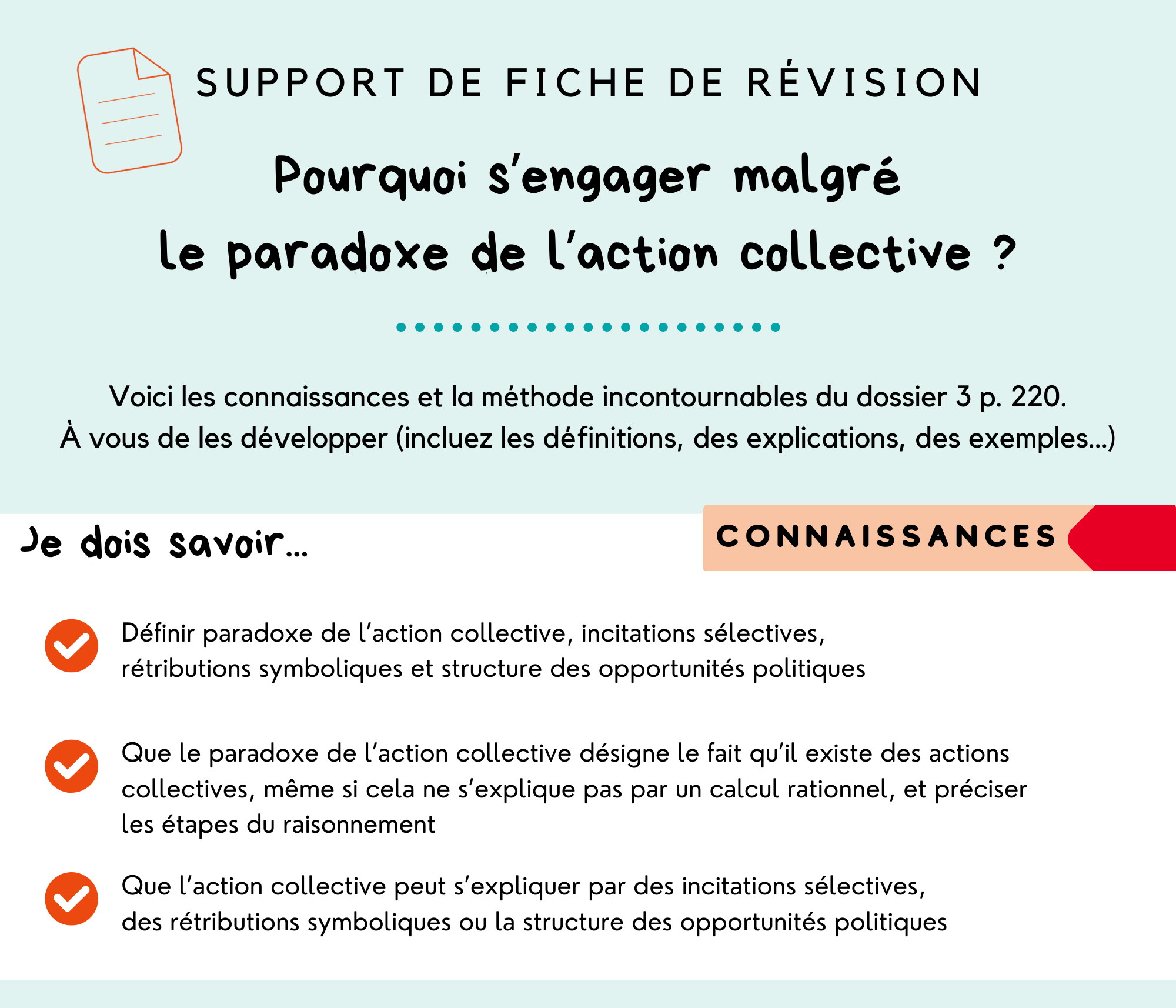 SUPPORT DE FICHE DE RÉVISION

Pourquoi s'engager malgré le paradoxe de l'action collective ?

Voici les connaissances et la méthode incontournables du dossier 3 p. 220. À vous de les développer (incluez les définitions, des explications, des exemples...)

Je dois savoir...

CONNAISSANCES

Définir paradoxe de l'action collective, incitations sélectives, rétributions symboliques et structure des opportunités politiques

Que le paradoxe de l'action collective désigne le fait qu'il existe des actions collectives, même si cela ne s'explique pas par un calcul rationnel, et préciser les étapes du raisonnement

Que l'action collective peut s'expliquer par des incitations sélectives, des rétributions symboliques ou la structure des opportunités politiques